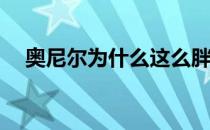 奥尼尔为什么这么胖